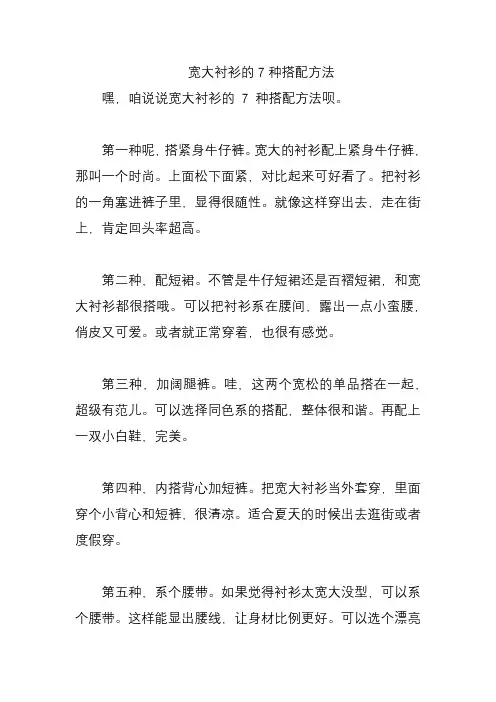 宽大衬衫的 7 种搭配方法

嘿，咱说说宽大衬衫的 7 种搭配方法呗。

第一种呢，搭紧身牛仔裤。宽大的衬衫配上紧身牛仔裤，那叫一个时尚。上面松下面紧，对比起来可好看了。把衬衫的一角塞进裤子里，显得很随性。就像这样穿出去，走在街上，肯定回头率超高。

第二种，配短裙。不管是牛仔短裙还是百褶短裙，和宽大衬衫都很搭哦。可以把衬衫系在腰间，露出一点小蛮腰，俏皮又可爱。或者就正常穿着，也很有感觉。

第三种，加阔腿裤。哇，这两个宽松的单品搭在一起，超级有范儿。可以选择同色系的搭配，整体很和谐。再配上一双小白鞋，完美。

第四种，内搭背心加短裤。把宽大衬衫当外套穿，里面穿个小背心和短裤，很清凉。适合夏天的时候出去逛街或者度假穿。

第五种，系个腰带。如果觉得衬衫太宽大没型，可以系个腰带。这样能显出腰线，让身材比例更好。可以选个漂亮